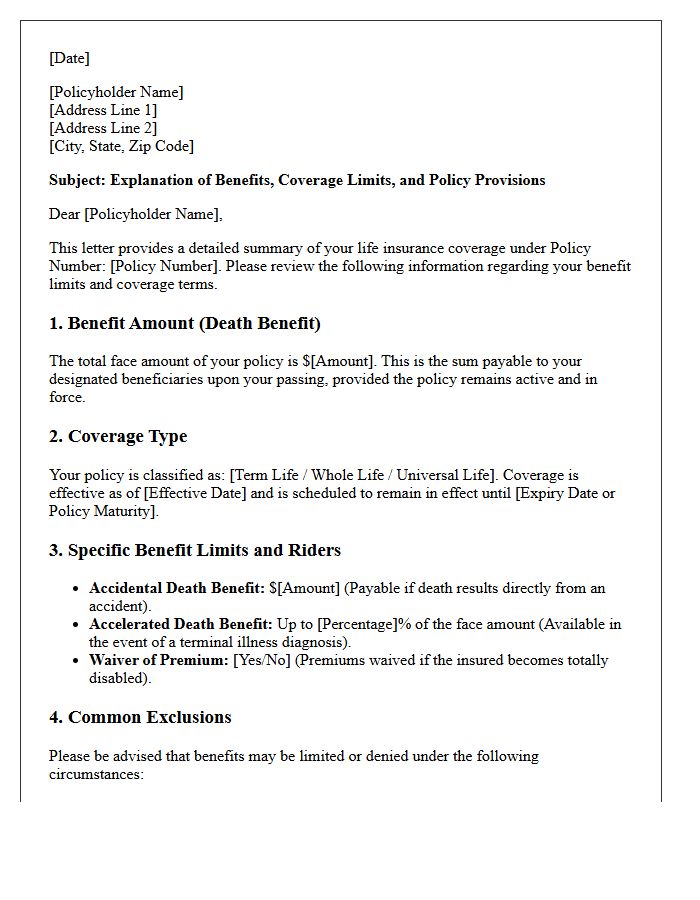 [Date]

[Policyholder Name]
[Address Line 1]
[Address Line 2]
[City, State, Zip Code]

Subject: Explanation of Benefits, Coverage Limits, and Policy Provisions

Dear [Policyholder Name],

This letter provides a detailed summary of your life insurance coverage under Policy Number: [Policy Number]. Please review the following information regarding your benefit limits and coverage terms.

1. Benefit Amount (Death Benefit)

The total face amount of your policy is $[Amount]. This is the sum payable to your designated beneficiaries upon your passing, provided the policy remains active and in force.

2. Coverage Type

Your policy is classified as: [Term Life / Whole Life / Universal Life]. Coverage is effective as of [Effective Date] and is scheduled to remain in effect until [Expiry Date or Policy Maturity].

3. Specific Benefit Limits and Riders

• Accidental Death Benefit: $[Amount] (Payable if death results directly from an accident).
• Accelerated Death Benefit: Up to [Percentage]% of the face amount (Available in the event of a terminal illness diagnosis).
• Waiver of Premium: [Yes/No] (Premiums waived if the insured becomes totally disabled).

4. Common Exclusions

Please be advised that benefits may be limited or denied under the following circumstances: